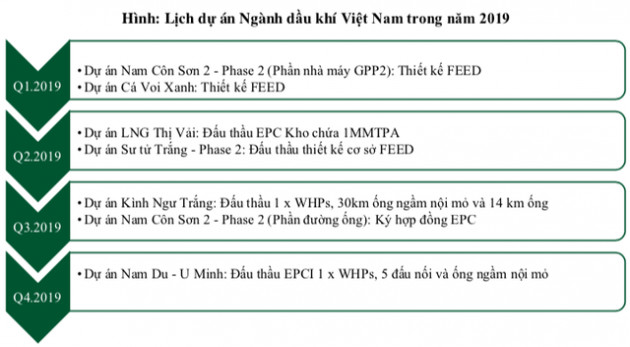 Hình: Lịch dự án Ngành dầu khí Việt Nam trong năm 2019

Q1.2019

• Dự án Nam Côn Sơn 2 - Phase 2 (Phần nhà máy GPP2): Thiết kế FEED
• Dự án Cá Voi Xanh: Thiết kế FEED

Q2.2019

• Dự án LNG Thị Vải: Đấu thầu EPC Kho chứa 1MMTPA
• Dự án Sư tử Trắng - Phase 2: Đấu thầu thiết kế cơ sở FEED

Q3.2019

• Dự án Kình Ngư Trắng: Đấu thầu 1 x WHPs, 30km ống ngầm nội mỏ và 14 km ống
• Dự án Nam Côn Sơn 2 - Phase 2 (Phần đường ống): Ký hợp đồng EPC

Q4.2019

• Dự án Nam Du - U Minh: Đấu thầu EPCI 1 x WHPs, 5 đấu nối và ống ngầm nội mỏ